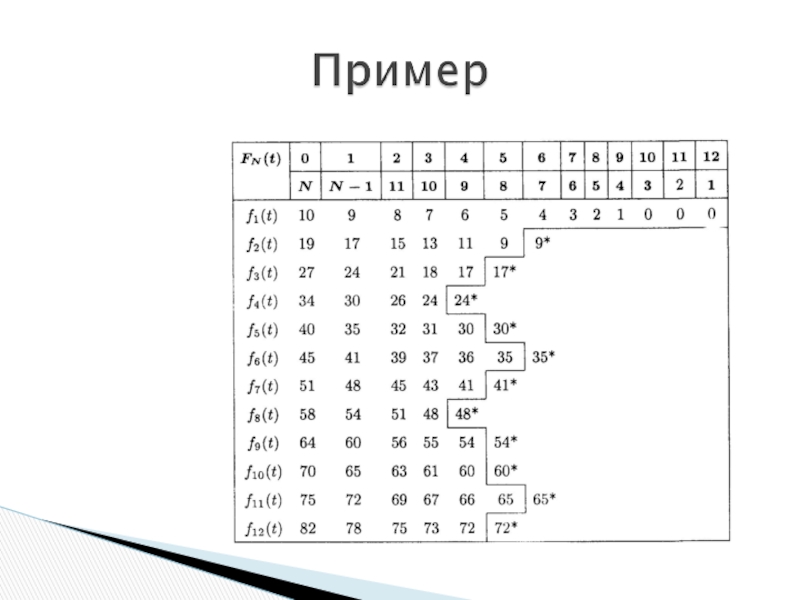 Пример

| $F_N(t)$ | 0 | 1 | 2 | 3 | 4 | 5 | 6 | 7 | 8 | 9 | 10 | 11 | 12 |
|---|---|---|---|---|---|---|---|---|---|---|---|---|---|
| | $N$ | $N-1$ | 11 | 10 | 9 | 8 | 7 | 6 | 5 | 4 | 3 | 2 | 1 |
| $f_1(t)$ | 10 | 9 | 8 | 7 | 6 | 5 | 4 | 3 | 2 | 1 | 0 | 0 | 0 |
| $f_2(t)$ | 19 | 17 | 15 | 13 | 11 | 9 | 9* | | | | | | |
| $f_3(t)$ | 27 | 24 | 21 | 18 | 17 | 17* | | | | | | | |
| $f_4(t)$ | 34 | 30 | 26 | 24 | 24* | | | | | | | | |
| $f_5(t)$ | 40 | 35 | 32 | 31 | 30 | 30* | | | | | | | |
| $f_6(t)$ | 45 | 41 | 39 | 37 | 36 | 35 | 35* | | | | | | |
| $f_7(t)$ | 51 | 48 | 45 | 43 | 41 | 41* | | | | | | | |
| $f_8(t)$ | 58 | 54 | 51 | 48 | 48* | | | | | | | | |
| $f_9(t)$ | 64 | 60 | 56 | 55 | 54 | 54* | | | | | | | |
| $f_{10}(t)$ | 70 | 65 | 63 | 61 | 60 | 60* | | | | | | | |
| $f_{11}(t)$ | 75 | 72 | 69 | 67 | 66 | 65 | 65* | | | | | | |
| $f_{12}(t)$ | 82 | 78 | 75 | 73 | 72 | 72* | | | | | | | |